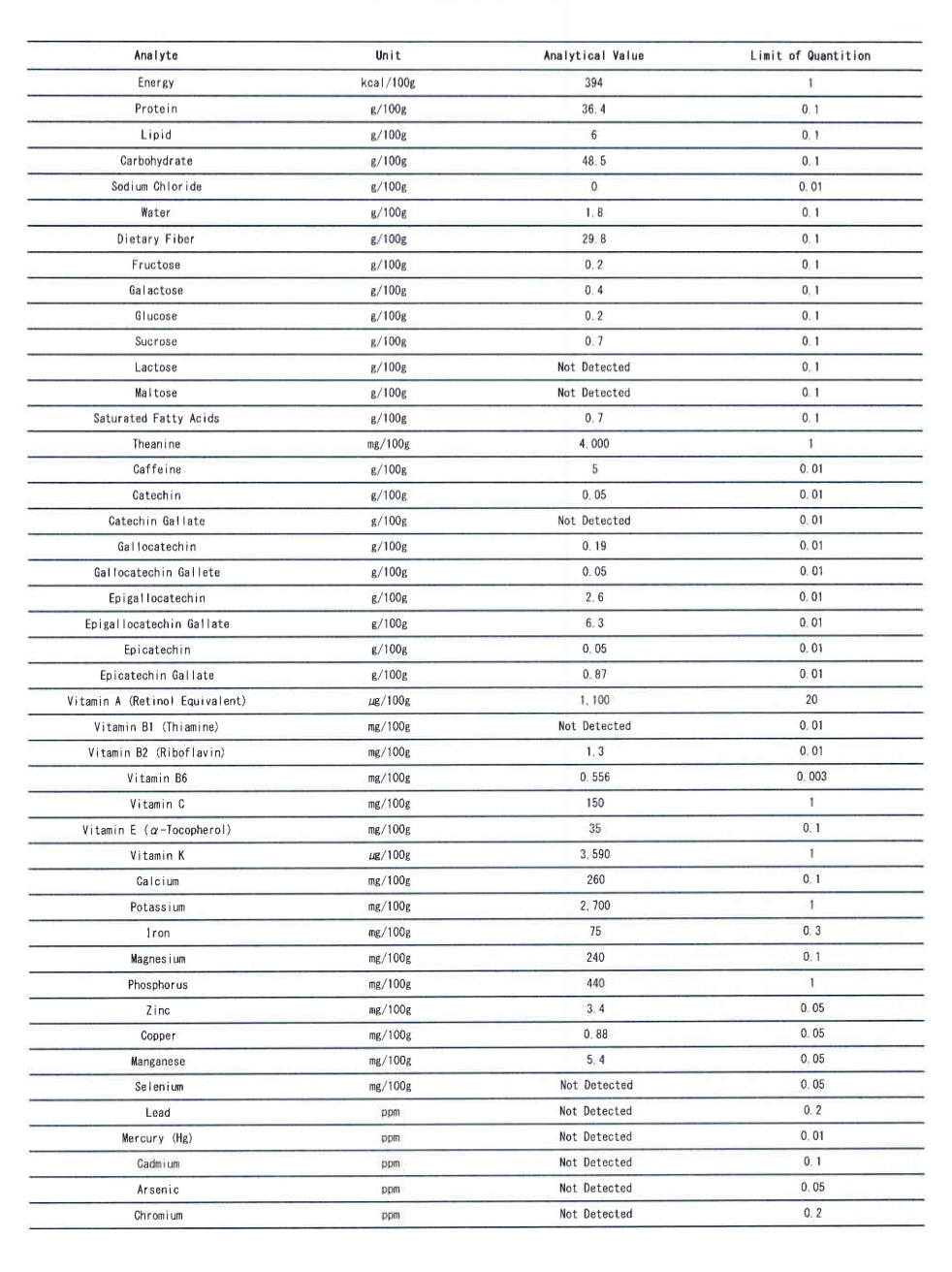 | Analyte | Unit | Analytical Value | Limit of Quantition |
|---|---|---|---|
| Energy | kcal/100g | 394 | 1 |
| Protein | g/100g | 36.4 | 0.1 |
| Lipid | g/100g | 6 | 0.1 |
| Carbohydrate | g/100g | 48.5 | 0.1 |
| Sodium Chloride | g/100g | 0 | 0.01 |
| Water | g/100g | 1.8 | 0.1 |
| Dietary Fiber | g/100g | 29.8 | 0.1 |
| Fructose | g/100g | 0.2 | 0.1 |
| Galactose | g/100g | 0.4 | 0.1 |
| Glucose | g/100g | 0.2 | 0.1 |
| Sucrose | g/100g | 0.7 | 0.1 |
| Lactose | g/100g | Not Detected | 0.1 |
| Maltose | g/100g | Not Detected | 0.1 |
| Saturated Fatty Acids | g/100g | 0.7 | 0.1 |
| Theanine | mg/100g | 4,000 | 1 |
| Caffeine | g/100g | 5 | 0.01 |
| Catechin | g/100g | 0.05 | 0.01 |
| Catechin Gallate | g/100g | Not Detected | 0.01 |
| Gallocatechin | g/100g | 0.19 | 0.01 |
| Gallocatechin Gallete | g/100g | 0.05 | 0.01 |
| Epigallocatechin | g/100g | 2.6 | 0.01 |
| Epigallocatechin Gallate | g/100g | 6.3 | 0.01 |
| Epicatechin | g/100g | 0.05 | 0.01 |
| Epicatechin Gallate | g/100g | 0.87 | 0.01 |
| Vitamin A (Retinol Equivalent) | μg/100g | 1,100 | 20 |
| Vitamin B1 (Thiamine) | mg/100g | Not Detected | 0.01 |
| Vitamin B2 (Riboflavin) | mg/100g | 1.3 | 0.01 |
| Vitamin B6 | mg/100g | 0.556 | 0.003 |
| Vitamin C | mg/100g | 150 | 1 |
| Vitamin E (α-Tocopherol) | mg/100g | 35 | 0.1 |
| Vitamin K | μg/100g | 3,590 | 1 |
| Calcium | mg/100g | 260 | 0.1 |
| Potassium | mg/100g | 2,700 | 1 |
| Iron | mg/100g | 75 | 0.3 |
| Magnesium | mg/100g | 240 | 0.1 |
| Phosphorus | mg/100g | 440 | 1 |
| Zinc | mg/100g | 3.4 | 0.05 |
| Copper | mg/100g | 0.88 | 0.05 |
| Manganese | mg/100g | 5.4 | 0.05 |
| Selenium | mg/100g | Not Detected | 0.05 |
| Lead | ppm | Not Detected | 0.2 |
| Mercury (Hg) | ppm | Not Detected | 0.01 |
| Cadmium | ppm | Not Detected | 0.1 |
| Arsenic | ppm | Not Detected | 0.05 |
| Chromium | ppm | Not Detected | 0.2 |